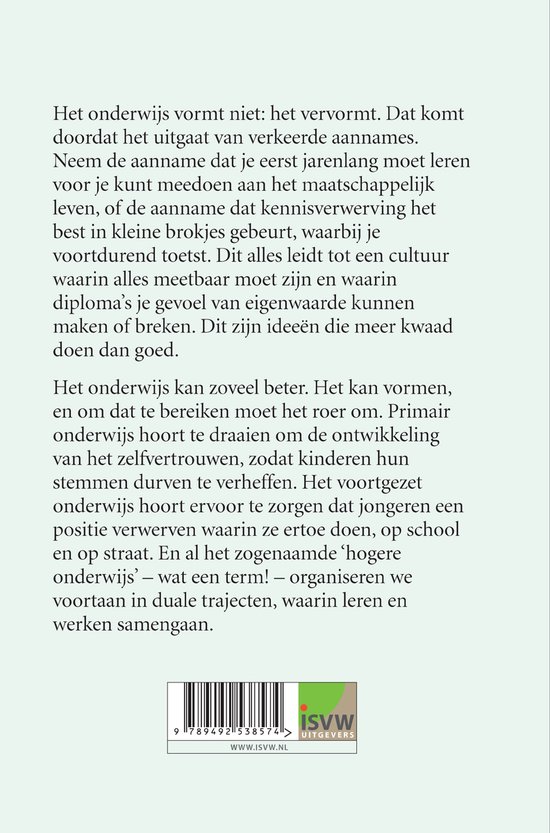 Het onderwijs vormt niet: het vervormt. Dat komt doordat het uitgaat van verkeerde aannames. Neem de aanname dat je eerst jarenlang moet leren voor je kunt meedoen aan het maatschappelijk leven, of de aanname dat kennisverwerving het best in kleine brokjes gebeurt, waarbij je voortdurend toetst. Dit alles leidt tot een cultuur waarin alles meetbaar moet zijn en waarin diploma's je gevoel van eigenwaarde kunnen maken of breken. Dit zijn ideeën die meer kwaad doen dan goed.

Het onderwijs kan zoveel beter. Het kan vormen, en om dat te bereiken moet het roer om. Primair onderwijs hoort te draaien om de ontwikkeling van het zelfvertrouwen, zodat kinderen hun stemmen durven te verheffen. Het voortgezet onderwijs hoort ervoor te zorgen dat jongeren een positie verwerven waarin ze ertoe doen, op school en op straat. En al het zogenaamde 'hogere onderwijs' – wat een term! – organiseren we voortaan in duale trajecten, waarin leren en werken samengaan.

9 789492 538574 >

ISVW UITGEVERS

WWW.ISVW.NL